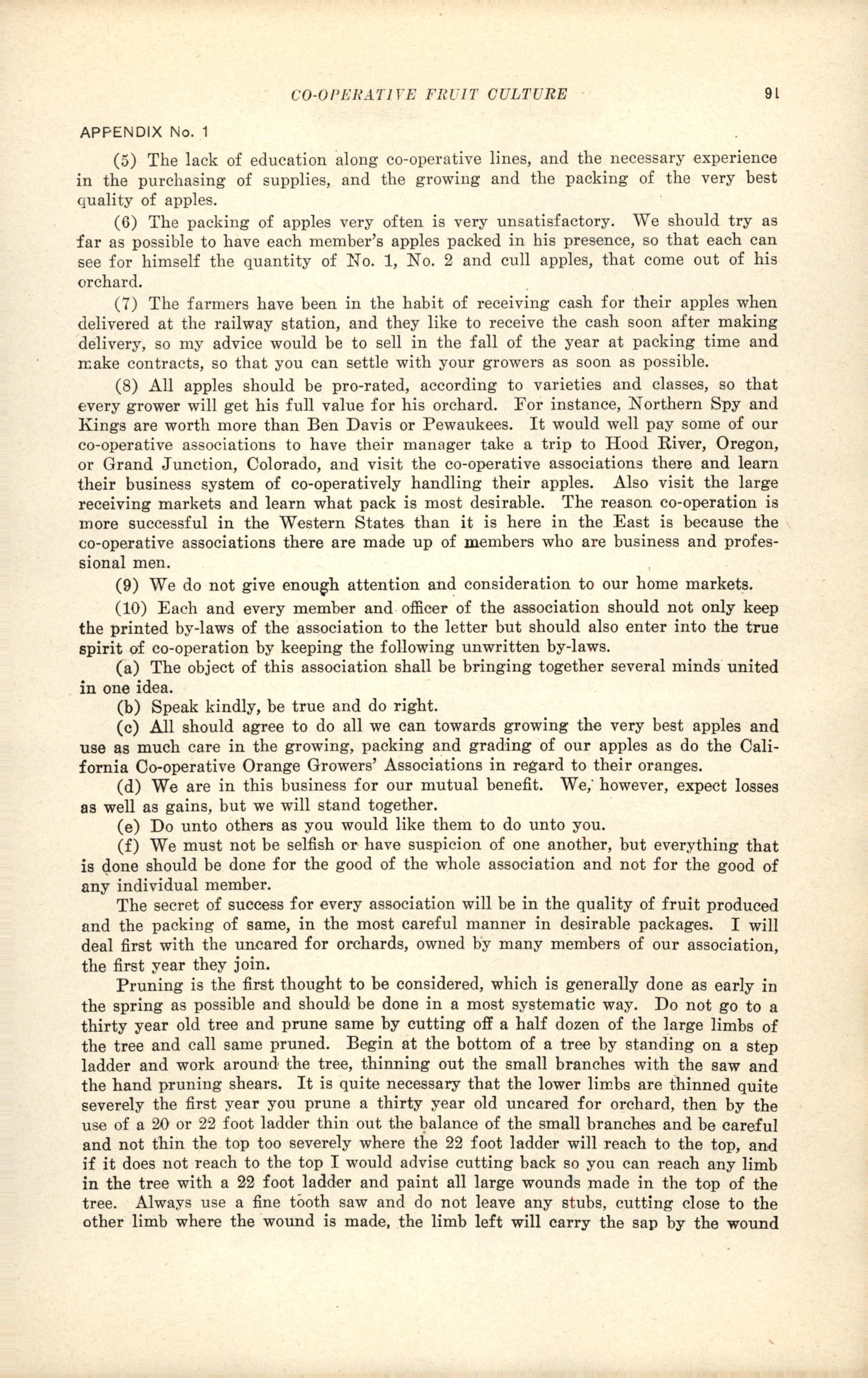 CO-OPERATIVE FRUIT CULTURE 91

APPENDIX No. 1

(5) The lack of education along co-operative lines, and the necessary experience in the purchasing of supplies, and the growing and the packing of the very best quality of apples.

(6) The packing of apples very often is very unsatisfactory. We should try as far as possible to have each member's apples packed in his presence, so that each can see for himself the quantity of No. 1, No. 2 and cull apples, that come out of his orchard.

(7) The farmers have been in the habit of receiving cash for their apples when delivered at the railway station, and they like to receive the cash soon after making delivery, so my advice would be to sell in the fall of the year at packing time and make contracts, so that you can settle with your growers as soon as possible.

(8) All apples should be pro-rated, according to varieties and classes, so that every grower will get his full value for his orchard. For instance, Northern Spy and Kings are worth more than Ben Davis or Pewaukees. It would well pay some of our co-operative associations to have their manager take a trip to Hood River, Oregon, or Grand Junction, Colorado, and visit the co-operative associations there and learn their business system of co-operatively handling their apples. Also visit the large receiving markets and learn what pack is most desirable. The reason co-operation is more successful in the Western States than it is here in the East is because the co-operative associations there are made up of members who are business and professional men.

(9) We do not give enough attention and consideration to our home markets.

(10) Each and every member and officer of the association should not only keep the printed by-laws of the association to the letter but should also enter into the true spirit of co-operation by keeping the following unwritten by-laws.

(a) The object of this association shall be bringing together several minds united in one idea.

(b) Speak kindly, be true and do right.

(c) All should agree to do all we can towards growing the very best apples and use as much care in the growing, packing and grading of our apples as do the California Co-operative Orange Growers' Associations in regard to their oranges.

(d) We are in this business for our mutual benefit. We, however, expect losses as well as gains, but we will stand together.

(e) Do unto others as you would like them to do unto you.

(f) We must not be selfish or have suspicion of one another, but everything that is done should be done for the good of the whole association and not for the good of any individual member.

The secret of success for every association will be in the quality of fruit produced and the packing of same, in the most careful manner in desirable packages. I will deal first with the uncared for orchards, owned by many members of our association, the first year they join.

Pruning is the first thought to be considered, which is generally done as early in the spring as possible and should be done in a most systematic way. Do not go to a thirty year old tree and prune same by cutting off a half dozen of the large limbs of the tree and call same pruned. Begin at the bottom of a tree by standing on a step ladder and work around the tree, thinning out the small branches with the saw and the hand pruning shears. It is quite necessary that the lower limbs are thinned quite severely the first year you prune a thirty year old uncared for orchard, then by the use of a 20 or 22 foot ladder thin out the balance of the small branches and be careful and not thin the top too severely where the 22 foot ladder will reach to the top, and if it does not reach to the top I would advise cutting back so you can reach any limb in the tree with a 22 foot ladder and paint all large wounds made in the top of the tree. Always use a fine tooth saw and do not leave any stubs, cutting close to the other limb where the wound is made, the limb left will carry the sap by the wound